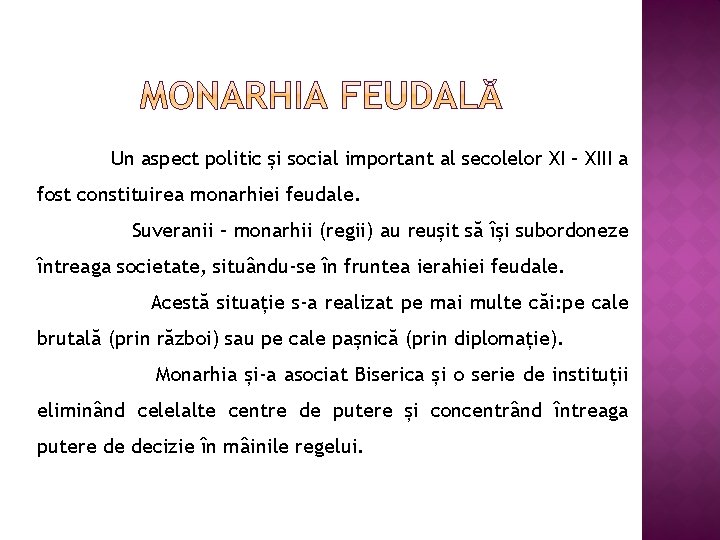 MONARHIA FEUDALĂ

Un aspect politic și social important al secolelor XI – XIII a fost constituirea monarhiei feudale.

Suveranii – monarhii (regii) au reușit să își subordoneze întreaga societate, situându-se în fruntea ierahiei feudale.

Acestă situație s-a realizat pe mai multe căi:pe cale brutală (prin război) sau pe cale pașnică (prin diplomație).

Monarhia și-a asociat Biserica și o serie de instituții eliminând celelalte centre de putere și concentrând întreaga putere de decizie în mâinile regelui.